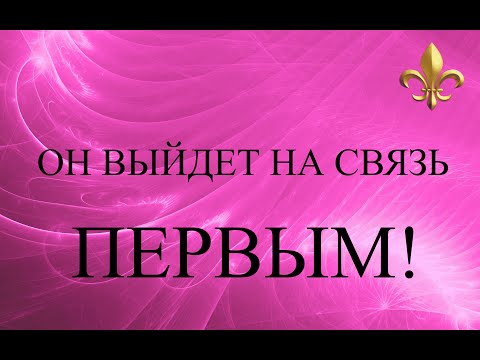 ОН ВЫЙДЕТ НА СВЯЗЬ

ПЕРВЫМ!